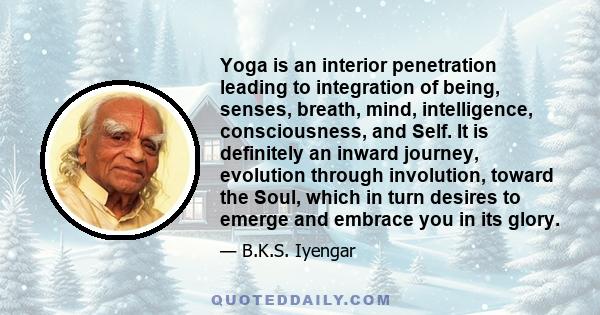 Yoga is an interior penetration leading to integration of being, senses, breath, mind, intelligence, consciousness, and Self. It is definitely an inward journey, evolution through involution, toward the Soul, which in turn desires to emerge and embrace you in its glory.

— B.K.S. Iyengar

QUOTEDDAILY.COM